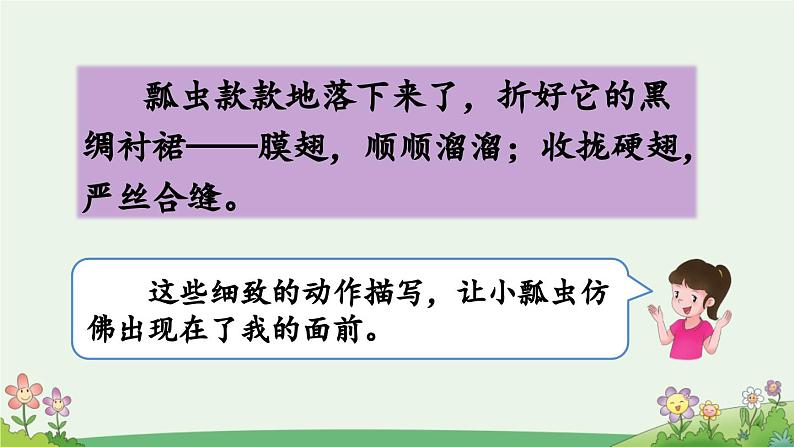 瓢虫款款地落下来了，折好它的黑绸衬裙——膜翅，顺顺溜溜；收拢硬翅，严丝合缝。

这些细致的动作描写，让小瓢虫仿佛出现在了我的面前。